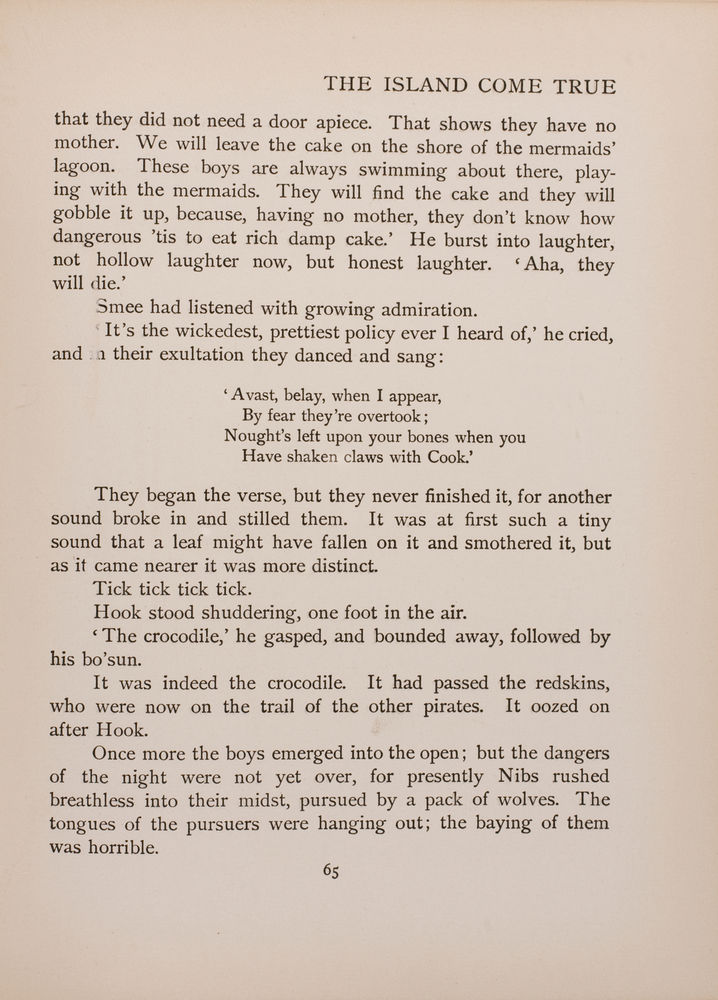 THE ISLAND COME TRUE

that they did not need a door apiece. That shows they have no mother. We will leave the cake on the shore of the mermaids' lagoon. These boys are always swimming about there, playing with the mermaids. They will find the cake and they will gobble it up, because, having no mother, they don't know how dangerous 'tis to eat rich damp cake.' He burst into laughter, not hollow laughter now, but honest laughter. 'Aha, they will die.'

Smee had listened with growing admiration.

'It's the wickedest, prettiest policy ever I heard of,' he cried, and in their exultation they danced and sang:

'Avast, belay, when I appear,
By fear they're overtook;
Nought's left upon your bones when you
Have shaken claws with Cook.'

They began the verse, but they never finished it, for another sound broke in and stilled them. It was at first such a tiny sound that a leaf might have fallen on it and smothered it, but as it came nearer it was more distinct.

Tick tick tick tick.

Hook stood shuddering, one foot in the air.

'The crocodile,' he gasped, and bounded away, followed by his bo'sun.

It was indeed the crocodile. It had passed the redskins, who were now on the trail of the other pirates. It oozed on after Hook.

Once more the boys emerged into the open; but the dangers of the night were not yet over, for presently Nibs rushed breathless into their midst, pursued by a pack of wolves. The tongues of the pursuers were hanging out; the baying of them was horrible.

65